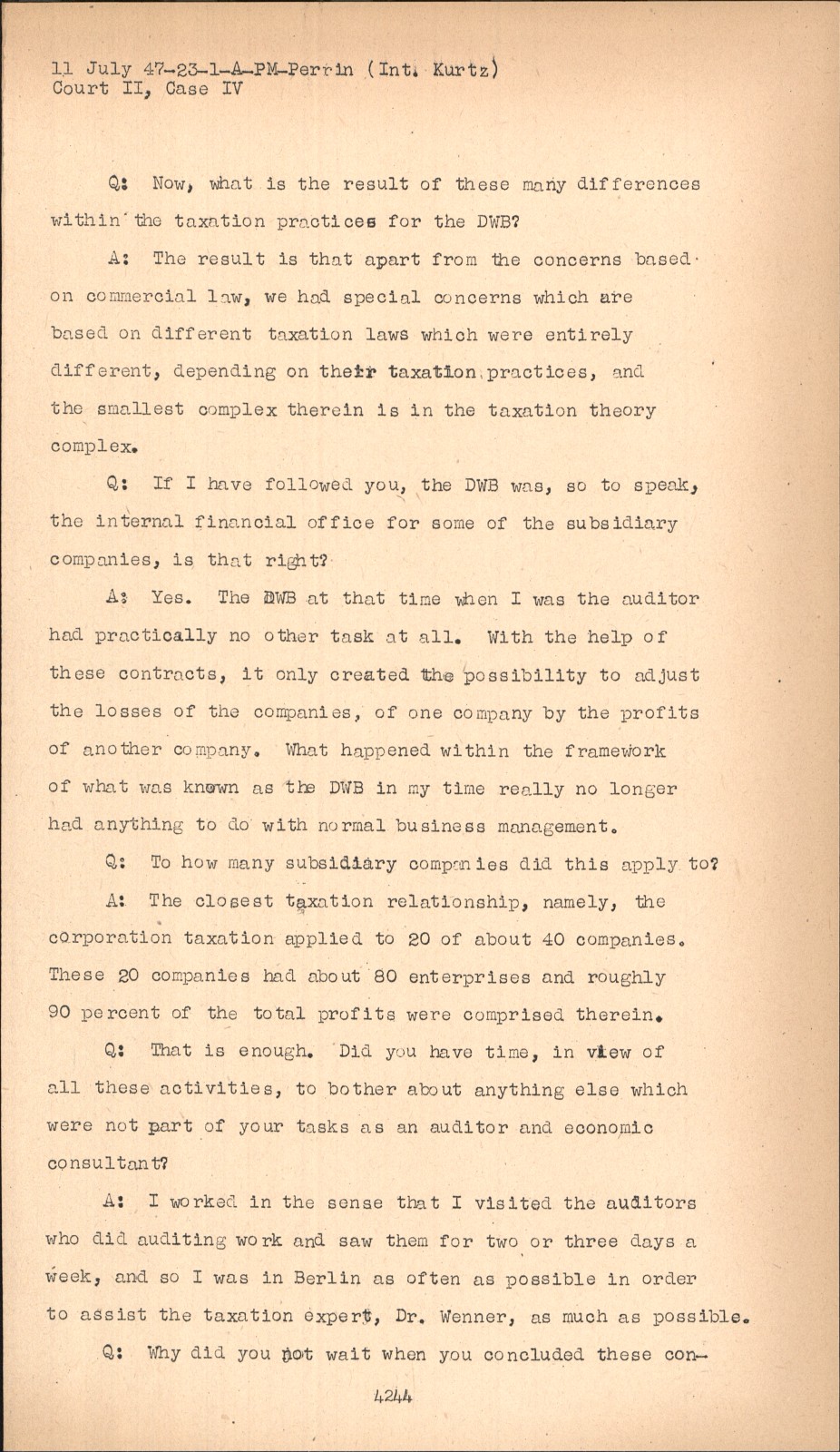 11 July 47-23-1-A-PM-Perrin (Int. Kurtz)
Court II, Case IV

Q: Now, what is the result of these many differences within the taxation practices for the DWB?

A: The result is that apart from the concerns based on commercial law, we had special concerns which are based on different taxation laws which were entirely different, depending on their taxation practices, and the smallest complex therein is in the taxation theory complex.

Q: If I have followed you, the DWB was, so to speak, the internal financial office for some of the subsidiary companies, is that right?

A: Yes. The DWB at that time when I was the auditor had practically no other task at all. With the help of these contracts, it only created the possibility to adjust the losses of the companies, of one company by the profits of another company. What happened within the framework of what was known as the DWB in my time really no longer had anything to do with normal business management.

Q: To how many subsidiary companies did this apply to?

A: The closest taxation relationship, namely, the corporation taxation applied to 20 of about 40 companies. These 20 companies had about 80 enterprises and roughly 90 percent of the total profits were comprised therein.

Q: That is enough. Did you have time, in view of all these activities, to bother about anything else which were not part of your tasks as an auditor and economic consultant?

A: I worked in the sense that I visited the auditors who did auditing work and saw them for two or three days a week, and so I was in Berlin as often as possible in order to assist the taxation expert, Dr. Wenner, as much as possible.

Q: Why did you not wait when you concluded these con-

4244